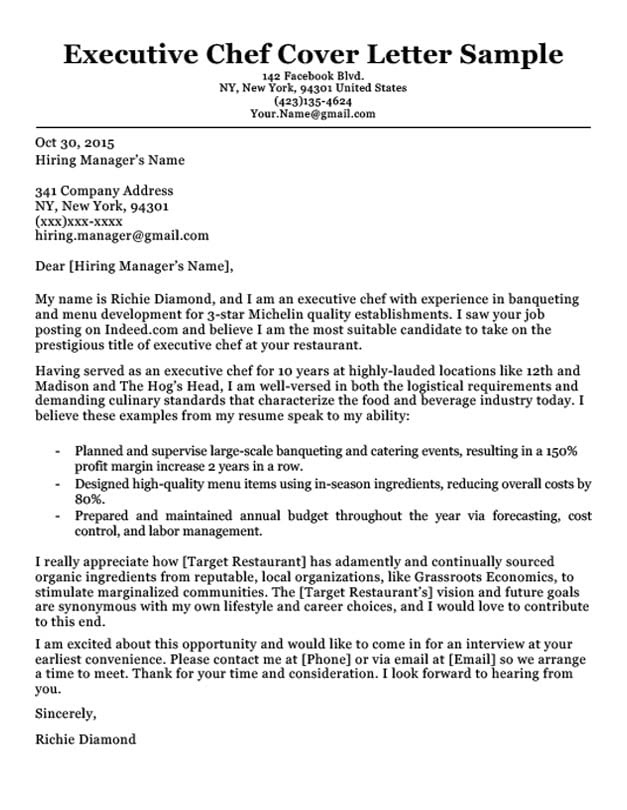 Executive Chef Cover Letter Sample

142 Facebook Blvd.
NY, New York, 94301 United States
(423)135-4624
Your.Name@gmail.com

Oct 30, 2015
Hiring Manager's Name

341 Company Address
NY, New York, 94301
(xxx)xxx-xxxx
hiring.manager@gmail.com

Dear [Hiring Manager's Name],

My name is Richie Diamond, and I am an executive chef with experience in banqueting and menu development for 3-star Michelin quality establishments. I saw your job posting on Indeed.com and believe I am the most suitable candidate to take on the prestigious title of executive chef at your restaurant.

Having served as an executive chef for 10 years at highly-lauded locations like 12th and Madison and The Hog's Head, I am well-versed in both the logistical requirements and demanding culinary standards that characterize the food and beverage industry today. I believe these examples from my resume speak to my ability:

- Planned and supervise large-scale banqueting and catering events, resulting in a 150% profit margin increase 2 years in a row.
- Designed high-quality menu items using in-season ingredients, reducing overall costs by 80%.
- Prepared and maintained annual budget throughout the year via forecasting, cost control, and labor management.

I really appreciate how [Target Restaurant] has adamently and continually sourced organic ingredients from reputable, local organizations, like Grassroots Economics, to stimulate marginalized communities. The [Target Restaurant's] vision and future goals are synonymous with my own lifestyle and career choices, and I would love to contribute to this end.

I am excited about this opportunity and would like to come in for an interview at your earliest convenience. Please contact me at [Phone] or via email at [Email] so we arrange a time to meet. Thank for your time and consideration. I look forward to hearing from you.

Sincerely,

Richie Diamond